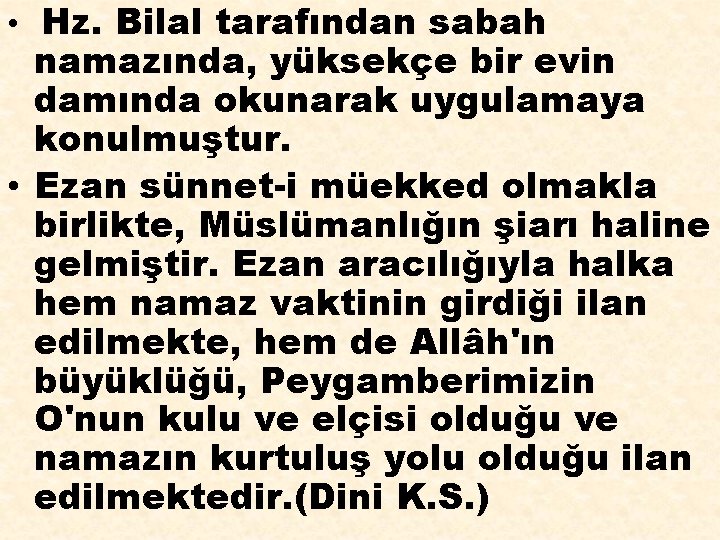 • Hz. Bilal tarafından sabah namazında, yüksekçe bir evin damında okunarak uygulamaya konulmuştur.

• Ezan sünnet-i müekked olmakla birlikte, Müslümanlığın şiarı haline gelmiştir. Ezan aracılığıyla halka hem namaz vaktinin girdiği ilan edilmekte, hem de Allâh'ın büyüklüğü, Peygamberimizin O'nun kulu ve elçisi olduğu ve namazın kurtuluş yolu olduğu ilan edilmektedir.(Dini K.S.)